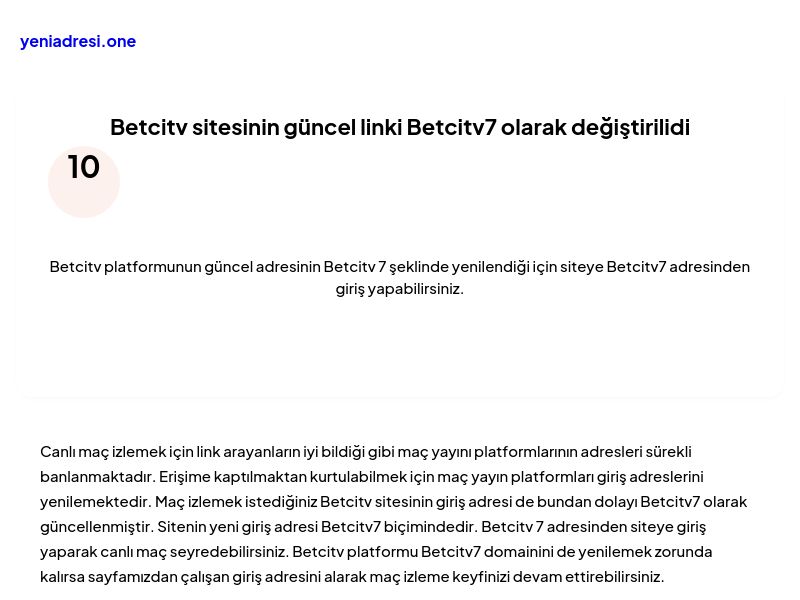 yeniadresi.one

Betcitv sitesinin güncel linki Betcitv7 olarak değiştirilidi

10

Betcitv platformunun güncel adresinin Betcitv 7 şeklinde yenilendiği için siteye Betcitv7 adresinden giriş yapabilirsiniz.

Canlı maç izlemek için link arayanların iyi bildiği gibi maç yayını platformlarının adresleri sürekli banlanmaktadır. Erişime kaptılmaktan kurtulabilmek için maç yayın platformları giriş adreslerini yenilemektedir. Maç izlemek istediğiniz Betcitv sitesinin giriş adresi de bundan dolayı Betcitv7 olarak güncellenmiştir. Sitenin yeni giriş adresi Betcitv7 biçimindedir. Betcitv 7 adresinden siteye giriş yaparak canlı maç seyredebilirsiniz. Betcitv platformu Betcitv7 domainini de yenilemek zorunda kalırsa sayfamızdan çalışan giriş adresini alarak maç izleme keyfinizi devam ettirebilirsiniz.